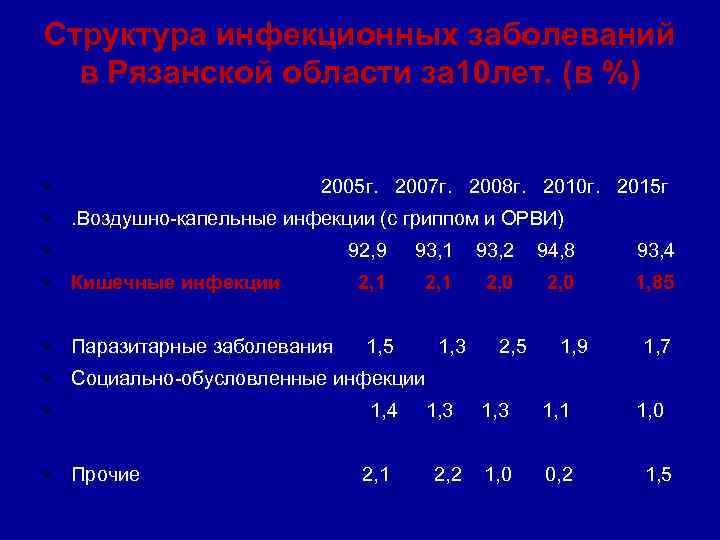 Структура инфекционных заболеваний в Рязанской области за10лет. (в %)

2005г. 2007г. 2008г. 2010г. 2015г
.Воздушно-капельные инфекции (с гриппом и ОРВИ)
92,9 93,1 93,2 94,8 93,4
Кишечные инфекции 2,1 2,1 2,0 2,0 1,85

Паразитарные заболевания 1,5 1,3 2,5 1,9 1,7
Социально-обусловленные инфекции
1,4 1,3 1,3 1,1 1,0

Прочие 2,1 2,2 1,0 0,2 1,5